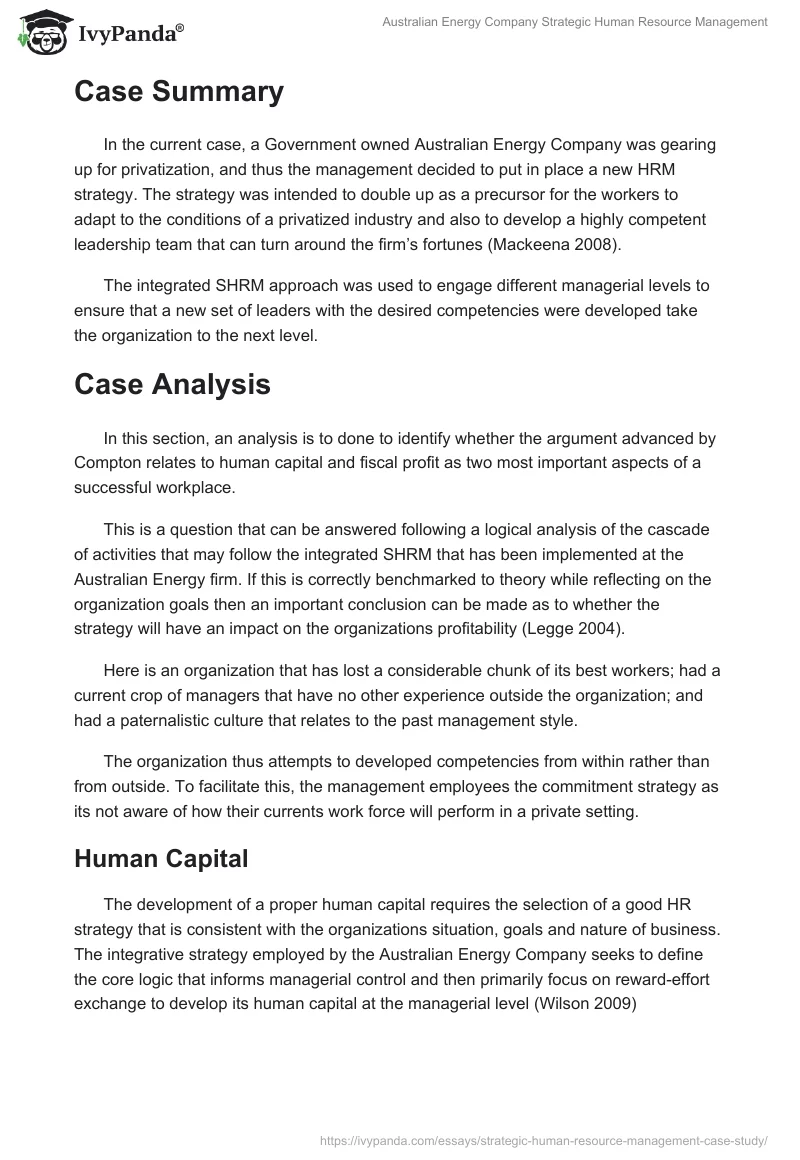 IvyPanda®

Australian Energy Company Strategic Human Resource Management

Case Summary

In the current case, a Government owned Australian Energy Company was gearing up for privatization, and thus the management decided to put in place a new HRM strategy. The strategy was intended to double up as a precursor for the workers to adapt to the conditions of a privatized industry and also to develop a highly competent leadership team that can turn around the firm's fortunes (Mackeena 2008).

The integrated SHRM approach was used to engage different managerial levels to ensure that a new set of leaders with the desired competencies were developed take the organization to the next level.

Case Analysis

In this section, an analysis is to done to identify whether the argument advanced by Compton relates to human capital and fiscal profit as two most important aspects of a successful workplace.

This is a question that can be answered following a logical analysis of the cascade of activities that may follow the integrated SHRM that has been implemented at the Australian Energy firm. If this is correctly benchmarked to theory while reflecting on the organization goals then an important conclusion can be made as to whether the strategy will have an impact on the organizations profitability (Legge 2004).

Here is an organization that has lost a considerable chunk of its best workers; had a current crop of managers that have no other experience outside the organization; and had a paternalistic culture that relates to the past management style.

The organization thus attempts to developed competencies from within rather than from outside. To facilitate this, the management employees the commitment strategy as its not aware of how their currents work force will perform in a private setting.

Human Capital

The development of a proper human capital requires the selection of a good HR strategy that is consistent with the organizations situation, goals and nature of business. The integrative strategy employed by the Australian Energy Company seeks to define the core logic that informs managerial control and then primarily focus on reward-effort exchange to develop its human capital at the managerial level (Wilson 2009)

https://ivypanda.com/essays/strategic-human-resource-management-case-study/